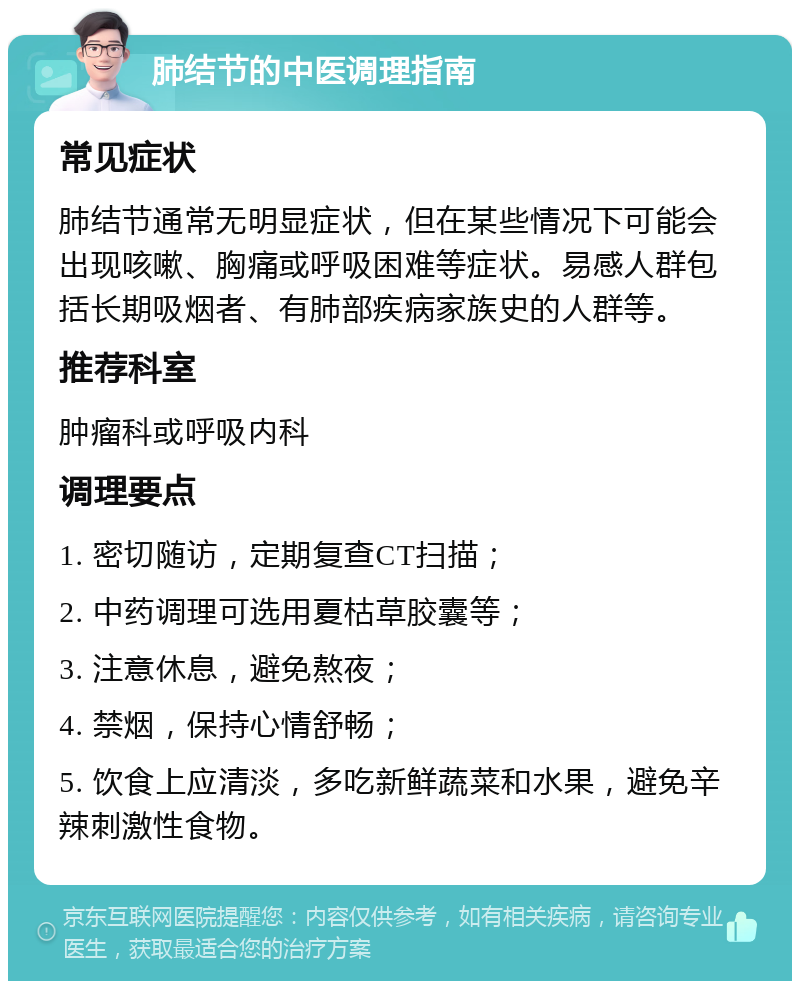 肺结节的中医调理指南

常见症状

肺结节通常无明显症状，但在某些情况下可能会出现咳嗽、胸痛或呼吸困难等症状。易感人群包括长期吸烟者、有肺部疾病家族史的人群等。

推荐科室

肿瘤科或呼吸内科

调理要点

1. 密切随访，定期复查CT扫描；

2. 中药调理可选用夏枯草胶囊等；

3. 注意休息，避免熬夜；

4. 禁烟，保持心情舒畅；

5. 饮食上应清淡，多吃新鲜蔬菜和水果，避免辛辣刺激性食物。

京东互联网医院提醒您：内容仅供参考，如有相关疾病，请咨询专业医生，获取最适合您的治疗方案